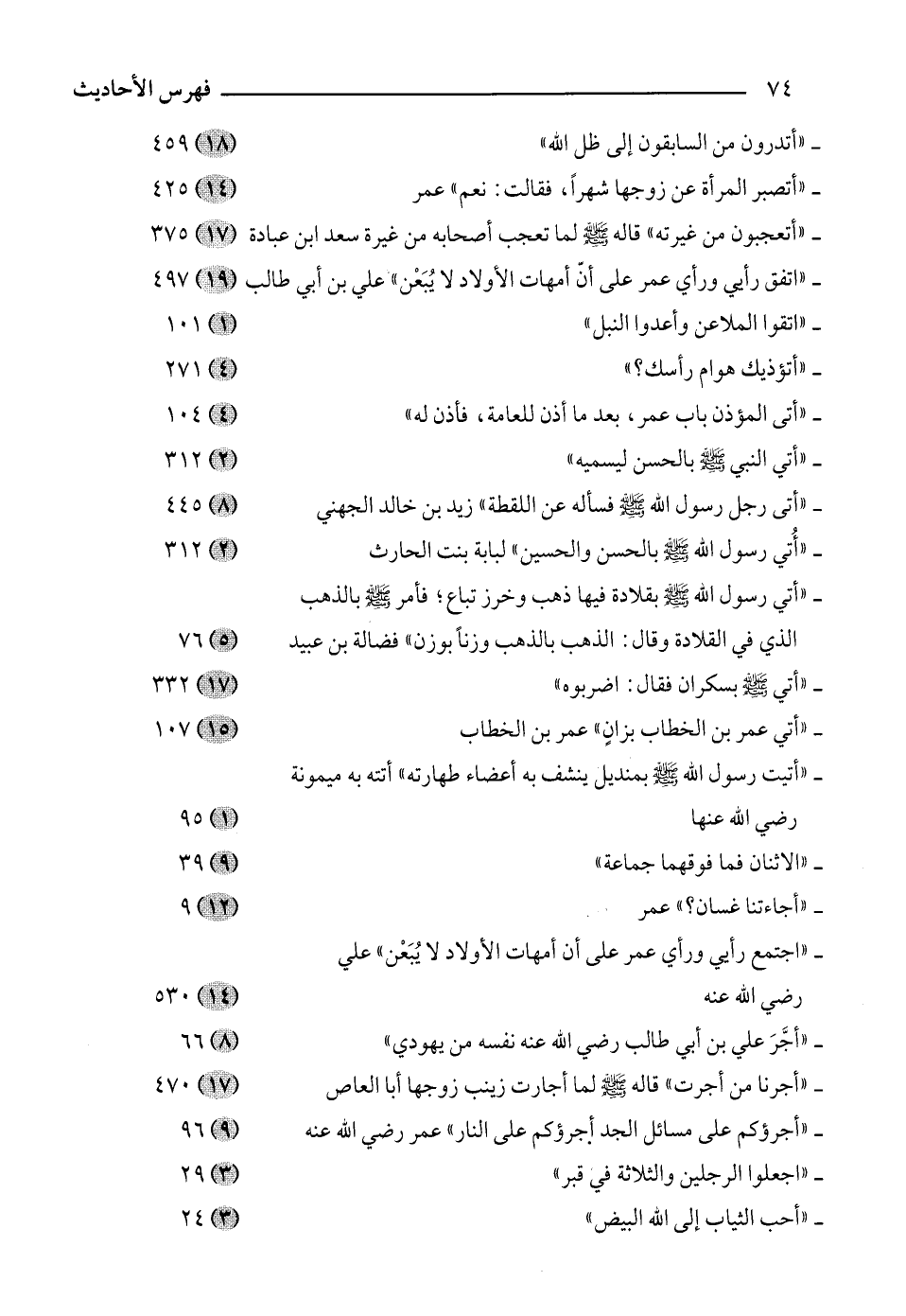 ٧٤ فهرس الأحاديث

ـ «أتدرون من السابقون إلى ظل الله» (١٨) ٤٥٩

ـ «أتصبر المرأة عن زوجها شهراً، فقالت: نعم» عمر (١٤) ٤٢٥

ـ «أتعجبون من غيرته» قاله ﷺ لما تعجب أصحابه من غيرة سعد ابن عبادة (١٧) ٣٧٥

ـ «اتفق رأيي ورأي عمر على أنّ أمهات الأولاد لا يُبَعْن» علي بن أبي طالب (١٩) ٤٩٧

ـ «اتقوا الملاعن وأعدوا النبل» (١) ١٠١

ـ «أتؤذيك هوام رأسك؟» (٤) ٢٧١

ـ «أتى المؤذن باب عمر، بعد ما أذن للعامة، فأذن له» (٤) ١٠٤

ـ «أتي النبي ﷺ بالحسن ليسميه» (٢) ٣١٢

ـ «أتى رجل رسول الله ﷺ فسأله عن اللقطة» زيد بن خالد الجهني (٨) ٤٤٥

ـ «أُتي رسول الله ﷺ بالحسن والحسين» لبابة بنت الحارث (٢) ٣١٢

ـ «أتي رسول الله ﷺ بقلادة فيها ذهب وخرز تباع؛ فأمر ﷺ بالذهب الذي في القلادة وقال: الذهب بالذهب وزناً بوزن» فضالة بن عبيد (٥) ٧٦

ـ «أتي ﷺ بسكران فقال: اضربوه» (١٧) ٣٣٢

ـ «أتي عمر بن الخطاب بزانٍ» عمر بن الخطاب (١٥) ١٠٧

ـ «أتيت رسول الله ﷺ بمنديل ينشف به أعضاء طهارته» أتته به ميمونة رضي الله عنها (١) ٩٥

ـ «الاثنان فما فوقهما جماعة» (٩) ٣٩

ـ «أجاءتنا غسان؟» عمر (١٢) ٩

ـ «اجتمع رأيي ورأي عمر على أن أمهات الأولاد لا يُبَعْن» علي رضي الله عنه (١٤) ٥٣٠

ـ «أجَّرَ علي بن أبي طالب رضي الله عنه نفسه من يهودي» (٨) ٦٦

ـ «أجرنا من أجرت» قاله ﷺ لما أجارت زينب زوجها أبا العاص (١٧) ٤٧٠

ـ «أجرؤكم على مسائل الجد أجرؤكم على النار» عمر رضي الله عنه (٩) ٩٦

ـ «اجعلوا الرجلين والثلاثة في قبر» (٣) ٢٩

ـ «أحب الثياب إلى الله البيض» (٣) ٢٤